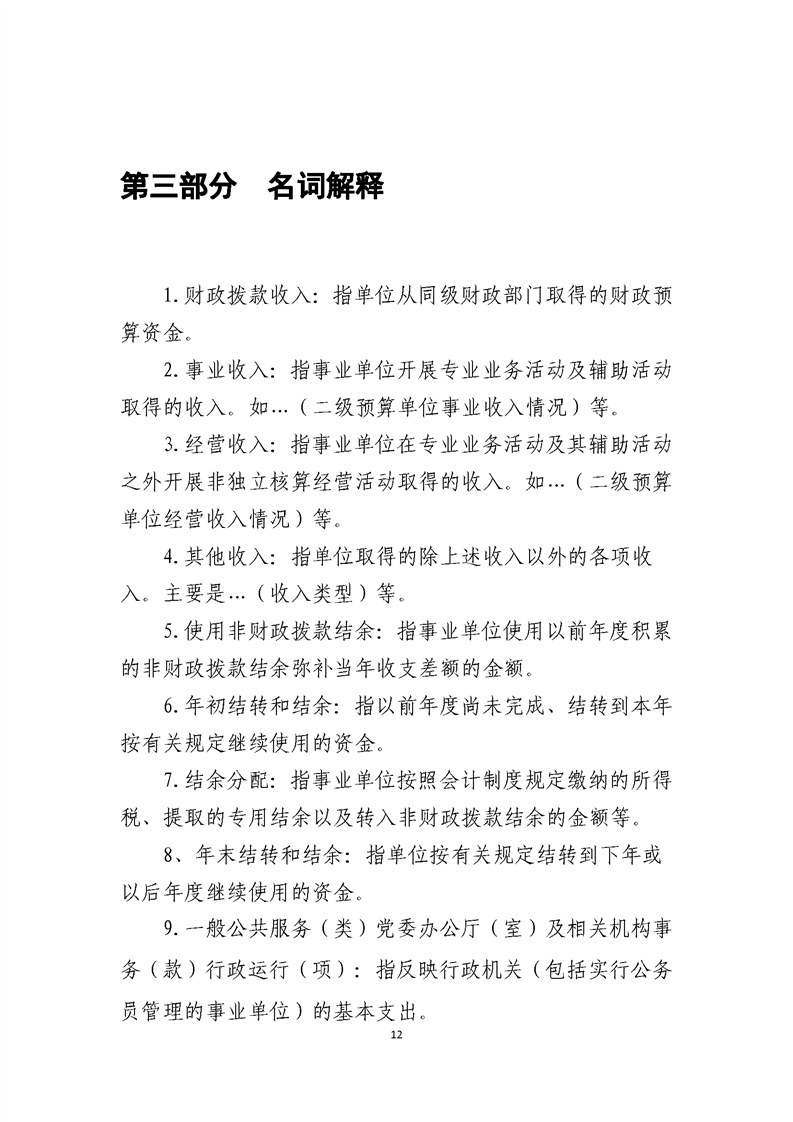 第三部分　名词解释

1.财政拨款收入：指单位从同级财政部门取得的财政预算资金。

2.事业收入：指事业单位开展专业业务活动及辅助活动取得的收入。如…（二级预算单位事业收入情况）等。

3.经营收入：指事业单位在专业业务活动及其辅助活动之外开展非独立核算经营活动取得的收入。如…（二级预算单位经营收入情况）等。

4.其他收入：指单位取得的除上述收入以外的各项收入。主要是…（收入类型）等。

5.使用非财政拨款结余：指事业单位使用以前年度积累的非财政拨款结余弥补当年收支差额的金额。

6.年初结转和结余：指以前年度尚未完成、结转到本年按有关规定继续使用的资金。

7.结余分配：指事业单位按照会计制度规定缴纳的所得税、提取的专用结余以及转入非财政拨款结余的金额等。

8、年末结转和结余：指单位按有关规定结转到下年或以后年度继续使用的资金。

9.一般公共服务（类）党委办公厅（室）及相关机构事务（款）行政运行（项）：指反映行政机关（包括实行公务员管理的事业单位）的基本支出。

12